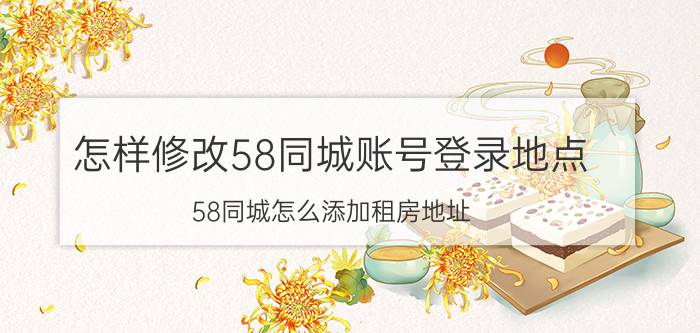 怎样修改58同城账号登录地点

58同城怎么添加租房地址